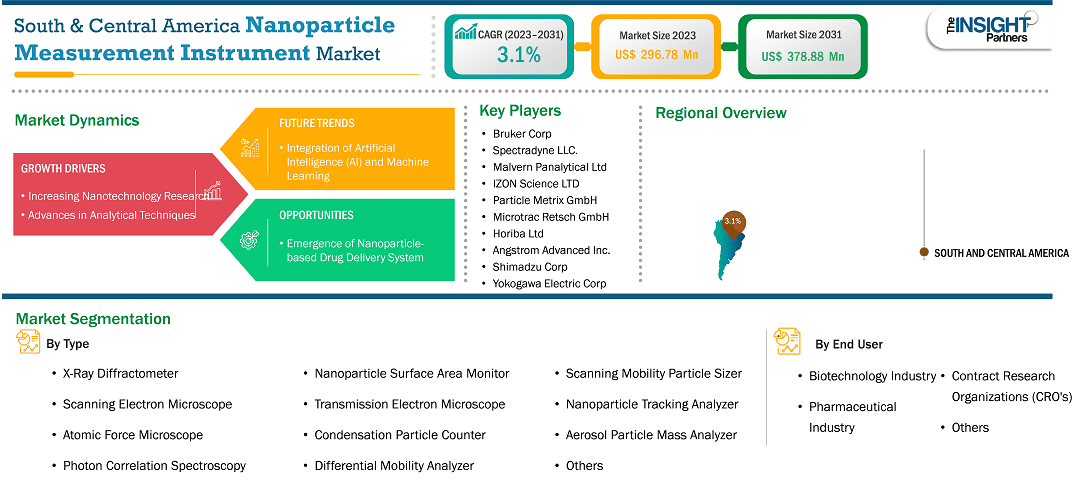 South & Central America Nanoparticle Measurement Instrument Market

CAGR (2023–2031)
3.1%

Market Size 2023
US$ 296.78 Mn

Market Size 2031
US$ 378.88 Mn

The INSIGHT Partners

Market Dynamics

GROWTH DRIVERS
• Increasing Nanotechnology Research
• Advances in Analytical Techniques

FUTURE TRENDS
• Integration of Artificial Intelligence (AI) and Machine Learning

OPPORTUNITIES
• Emergence of Nanoparticle-based Drug Delivery System

Key Players
• Bruker Corp
• Spectradyne LLC.
• Malvern Panalytical Ltd
• IZON Science LTD
• Particle Metrix GmbH
• Microtrac Retsch GmbH
• Horiba Ltd
• Angstrom Advanced Inc.
• Shimadzu Corp
• Yokogawa Electric Corp

Regional Overview

3.1%

SOUTH AND CENTRAL AMERICA

Market Segmentation

By Type
• X-Ray Diffractometer
• Scanning Electron Microscope
• Atomic Force Microscope
• Photon Correlation Spectroscopy
• Nanoparticle Surface Area Monitor
• Transmission Electron Microscope
• Condensation Particle Counter
• Differential Mobility Analyzer
• Scanning Mobility Particle Sizer
• Nanoparticle Tracking Analyzer
• Aerosol Particle Mass Analyzer
• Others

By End User
• Biotechnology Industry
• Pharmaceutical Industry
• Contract Research Organizations (CRO's)
• Others